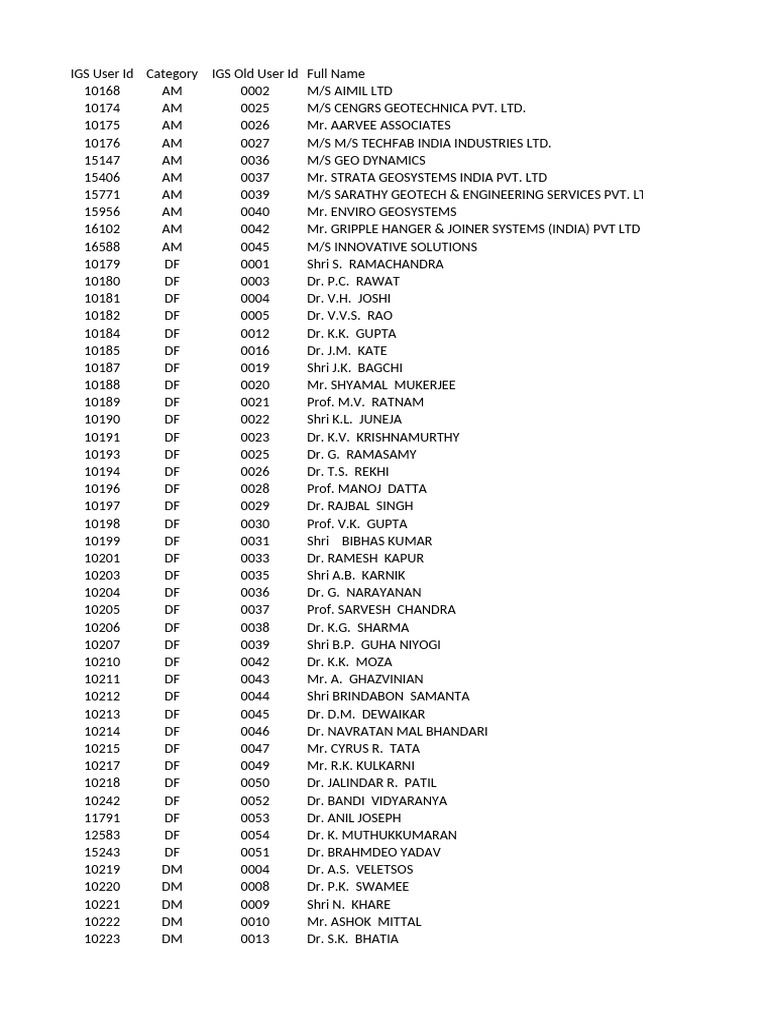 | IGS User Id | Category | IGS Old User Id | Full Name |
|---|---|---|---|
| 10168 | AM | 0002 | M/S AIMIL LTD |
| 10174 | AM | 0025 | M/S CENGRS GEOTECHNICA PVT. LTD. |
| 10175 | AM | 0026 | Mr. AARVEE ASSOCIATES |
| 10176 | AM | 0027 | M/S M/S TECHFAB INDIA INDUSTRIES LTD. |
| 15147 | AM | 0036 | M/S GEO DYNAMICS |
| 15406 | AM | 0037 | Mr. STRATA GEOSYSTEMS INDIA PVT. LTD |
| 15771 | AM | 0039 | M/S SARATHY GEOTECH & ENGINEERING SERVICES PVT. LT |
| 15956 | AM | 0040 | Mr. ENVIRO GEOSYSTEMS |
| 16102 | AM | 0042 | Mr. GRIPPLE HANGER & JOINER SYSTEMS (INDIA) PVT LTD |
| 16588 | AM | 0045 | M/S INNOVATIVE SOLUTIONS |
| 10179 | DF | 0001 | Shri S. RAMACHANDRA |
| 10180 | DF | 0003 | Dr. P.C. RAWAT |
| 10181 | DF | 0004 | Dr. V.H. JOSHI |
| 10182 | DF | 0005 | Dr. V.V.S. RAO |
| 10184 | DF | 0012 | Dr. K.K. GUPTA |
| 10185 | DF | 0016 | Dr. J.M. KATE |
| 10187 | DF | 0019 | Shri J.K. BAGCHI |
| 10188 | DF | 0020 | Mr. SHYAMAL MUKERJEE |
| 10189 | DF | 0021 | Prof. M.V. RATNAM |
| 10190 | DF | 0022 | Shri K.L. JUNEJA |
| 10191 | DF | 0023 | Dr. K.V. KRISHNAMURTHY |
| 10193 | DF | 0025 | Dr. G. RAMASAMY |
| 10194 | DF | 0026 | Dr. T.S. REKHI |
| 10196 | DF | 0028 | Prof. MANOJ DATTA |
| 10197 | DF | 0029 | Dr. RAJBAL SINGH |
| 10198 | DF | 0030 | Prof. V.K. GUPTA |
| 10199 | DF | 0031 | Shri BIBHAS KUMAR |
| 10201 | DF | 0033 | Dr. RAMESH KAPUR |
| 10203 | DF | 0035 | Shri A.B. KARNIK |
| 10204 | DF | 0036 | Dr. G. NARAYANAN |
| 10205 | DF | 0037 | Prof. SARVESH CHANDRA |
| 10206 | DF | 0038 | Dr. K.G. SHARMA |
| 10207 | DF | 0039 | Shri B.P. GUHA NIYOGI |
| 10210 | DF | 0042 | Dr. K.K. MOZA |
| 10211 | DF | 0043 | Mr. A. GHAZVINIAN |
| 10212 | DF | 0044 | Shri BRINDABON SAMANTA |
| 10213 | DF | 0045 | Dr. D.M. DEWAIKAR |
| 10214 | DF | 0046 | Dr. NAVRATAN MAL BHANDARI |
| 10215 | DF | 0047 | Mr. CYRUS R. TATA |
| 10217 | DF | 0049 | Mr. R.K. KULKARNI |
| 10218 | DF | 0050 | Dr. JALINDAR R. PATIL |
| 10242 | DF | 0052 | Dr. BANDI VIDYARANYA |
| 11791 | DF | 0053 | Dr. ANIL JOSEPH |
| 12583 | DF | 0054 | Dr. K. MUTHUKKUMARAN |
| 15243 | DF | 0051 | Dr. BRAHMDEO YADAV |
| 10219 | DM | 0004 | Dr. A.S. VELETSOS |
| 10220 | DM | 0008 | Dr. P.K. SWAMEE |
| 10221 | DM | 0009 | Shri N. KHARE |
| 10222 | DM | 0010 | Mr. ASHOK MITTAL |
| 10223 | DM | 0013 | Dr. S.K. BHATIA |